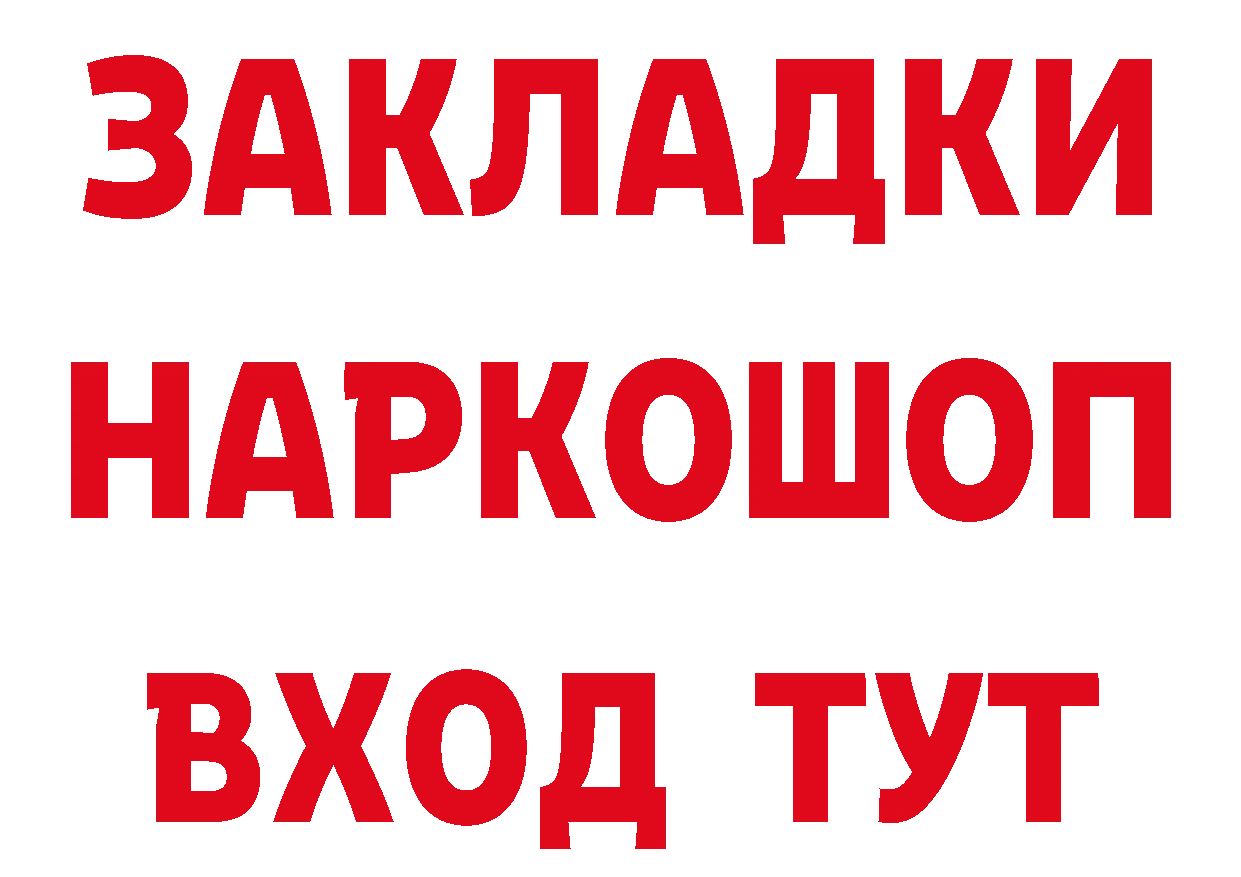 ЗАКЛАДКИ
НАРКОШОП
ВХОД ТУТ